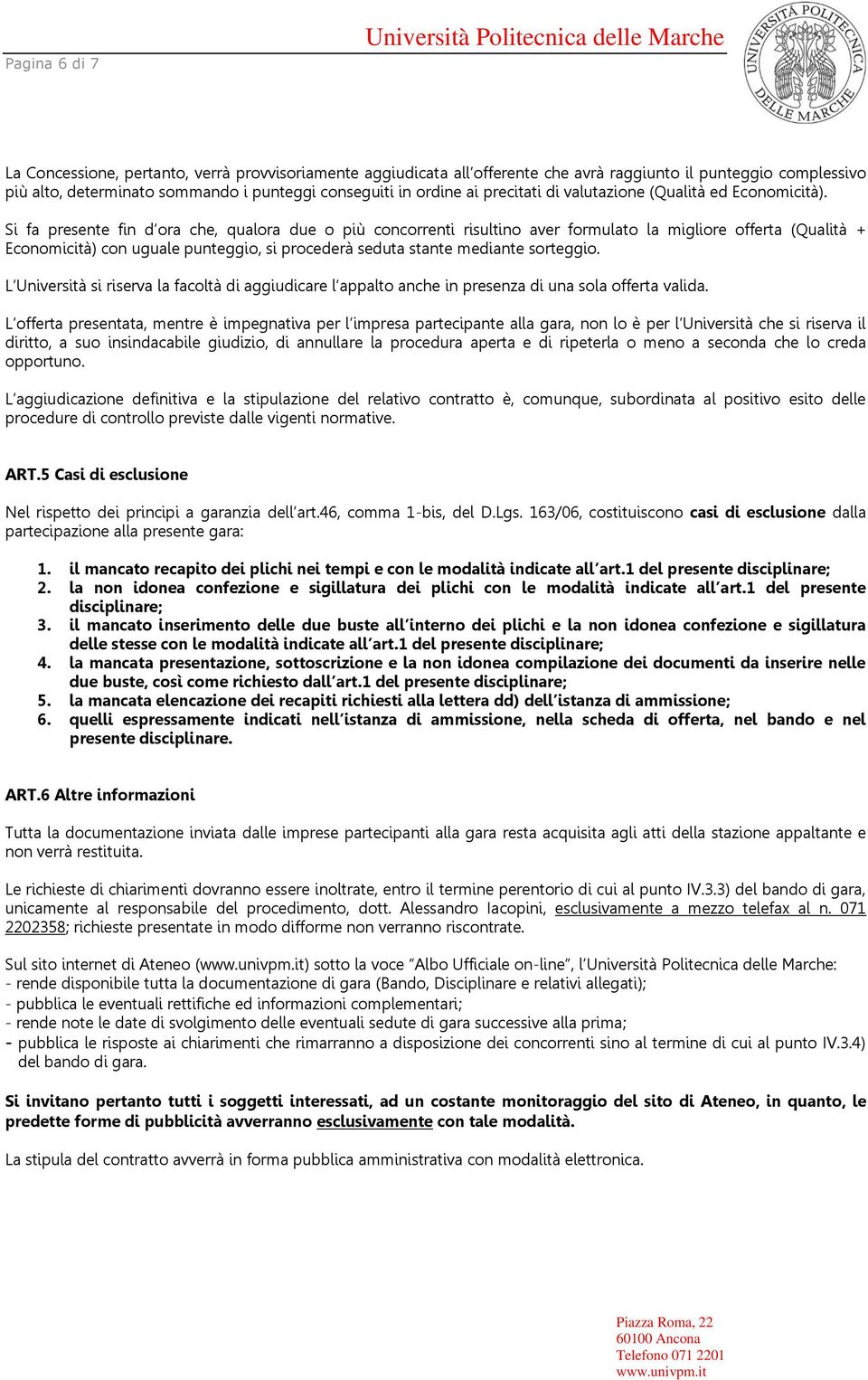 Università Politecnica delle Marche

Pagina 6 di 7

UNIVERSITÀ POLITECNICA DELLE MARCHE

La Concessione, pertanto, verrà provvisoriamente aggiudicata all'offerente che avrà raggiunto il punteggio complessivo più alto, determinato sommando i punteggi conseguiti in ordine ai precitati di valutazione (Qualità ed Economicità).

Si fa presente fin d'ora che, qualora due o più concorrenti risultino aver formulato la migliore offerta (Qualità + Economicità) con uguale punteggio, si procederà seduta stante mediante sorteggio.

L'Università si riserva la facoltà di aggiudicare l'appalto anche in presenza di una sola offerta valida.

L'offerta presentata, mentre è impegnativa per l'impresa partecipante alla gara, non lo è per l'Università che si riserva il diritto, a suo insindacabile giudizio, di annullare la procedura aperta e di ripeterla o meno a seconda che lo creda opportuno.

L'aggiudicazione definitiva e la stipulazione del relativo contratto è, comunque, subordinata al positivo esito delle procedure di controllo previste dalle vigenti normative.

ART.5 Casi di esclusione

Nel rispetto dei principi a garanzia dell'art.46, comma 1-bis, del D.Lgs. 163/06, costituiscono casi di esclusione dalla partecipazione alla presente gara:

1. il mancato recapito dei plichi nei tempi e con le modalità indicate all'art.1 del presente disciplinare;
2. la non idonea confezione e sigillatura dei plichi con le modalità indicate all'art.1 del presente disciplinare;
3. il mancato inserimento delle due buste all'interno dei plichi e la non idonea confezione e sigillatura delle stesse con le modalità indicate all'art.1 del presente disciplinare;
4. la mancata presentazione, sottoscrizione e la non idonea compilazione dei documenti da inserire nelle due buste, così come richiesto dall'art.1 del presente disciplinare;
5. la mancata elencazione dei recapiti richiesti alla lettera dd) dell'istanza di ammissione;
6. quelli espressamente indicati nell'istanza di ammissione, nella scheda di offerta, nel bando e nel presente disciplinare.

ART.6 Altre informazioni

Tutta la documentazione inviata dalle imprese partecipanti alla gara resta acquisita agli atti della stazione appaltante e non verrà restituita.

Le richieste di chiarimenti dovranno essere inoltrate, entro il termine perentorio di cui al punto IV.3.3) del bando di gara, unicamente al responsabile del procedimento, dott. Alessandro Iacopini, esclusivamente a mezzo telefax al n. 071 2202358; richieste presentate in modo difforme non verranno riscontrate.

Sul sito internet di Ateneo (www.univpm.it) sotto la voce "Albo Ufficiale on-line", l'Università Politecnica delle Marche:
- rende disponibile tutta la documentazione di gara (Bando, Disciplinare e relativi allegati);
- pubblica le eventuali rettifiche ed informazioni complementari;
- rende note le date di svolgimento delle eventuali sedute di gara successive alla prima;
- pubblica le risposte ai chiarimenti che rimarranno a disposizione dei concorrenti sino al termine di cui al punto IV.3.4) del bando di gara.

Si invitano pertanto tutti i soggetti interessati, ad un costante monitoraggio del sito di Ateneo, in quanto, le predette forme di pubblicità avverranno esclusivamente con tale modalità.

La stipula del contratto avverrà in forma pubblica amministrativa con modalità elettronica.

Piazza Roma, 22
60100 Ancona
Telefono 071 2201
www.univpm.it